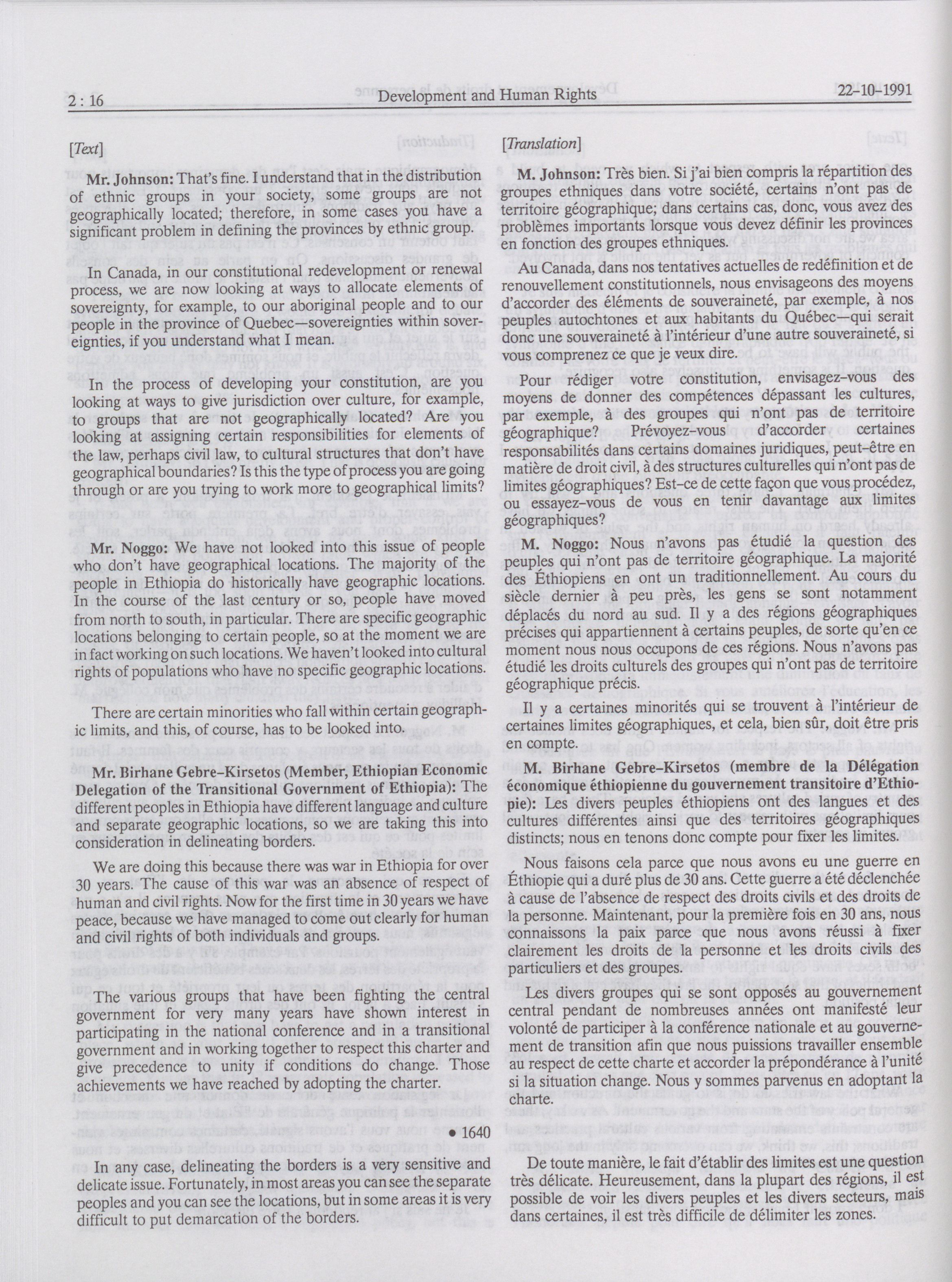 2 : 16 Development and Human Rights 22-10-1991

[Text]

Mr. Johnson: That's fine. I understand that in the distribution of ethnic groups in your society, some groups are not geographically located; therefore, in some cases you have a significant problem in defining the provinces by ethnic group.

In Canada, in our constitutional redevelopment or renewal process, we are now looking at ways to allocate elements of sovereignty, for example, to our aboriginal people and to our people in the province of Quebec—sovereignties within sovereignties, if you understand what I mean.

In the process of developing your constitution, are you looking at ways to give jurisdiction over culture, for example, to groups that are not geographically located? Are you looking at assigning certain responsibilities for elements of the law, perhaps civil law, to cultural structures that don't have geographical boundaries? Is this the type of process you are going through or are you trying to work more to geographical limits?

Mr. Noggo: We have not looked into this issue of people who don't have geographical locations. The majority of the people in Ethiopia do historically have geographic locations. In the course of the last century or so, people have moved from north to south, in particular. There are specific geographic locations belonging to certain people, so at the moment we are in fact working on such locations. We haven't looked into cultural rights of populations who have no specific geographic locations.

There are certain minorities who fall within certain geographic limits, and this, of course, has to be looked into.

Mr. Birhane Gebre-Kirsetos (Member, Ethiopian Economic Delegation of the Transitional Government of Ethiopia): The different peoples in Ethiopia have different language and culture and separate geographic locations, so we are taking this into consideration in delineating borders.

We are doing this because there was war in Ethiopia for over 30 years. The cause of this war was an absence of respect of human and civil rights. Now for the first time in 30 years we have peace, because we have managed to come out clearly for human and civil rights of both individuals and groups.

The various groups that have been fighting the central government for very many years have shown interest in participating in the national conference and in a transitional government and in working together to respect this charter and give precedence to unity if conditions do change. Those achievements we have reached by adopting the charter.

• 1640

In any case, delineating the borders is a very sensitive and delicate issue. Fortunately, in most areas you can see the separate peoples and you can see the locations, but in some areas it is very difficult to put demarcation of the borders.

[Translation]

M. Johnson: Très bien. Si j'ai bien compris la répartition des groupes ethniques dans votre société, certains n'ont pas de territoire géographique; dans certains cas, donc, vous avez des problèmes importants lorsque vous devez définir les provinces en fonction des groupes ethniques.

Au Canada, dans nos tentatives actuelles de redéfinition et de renouvellement constitutionnels, nous envisageons des moyens d'accorder des éléments de souveraineté, par exemple, à nos peuples autochtones et aux habitants du Québec—qui serait donc une souveraineté à l'intérieur d'une autre souveraineté, si vous comprenez ce que je veux dire.

Pour rédiger votre constitution, envisagez-vous des moyens de donner des compétences dépassant les cultures, par exemple, à des groupes qui n'ont pas de territoire géographique? Prévoyez-vous d'accorder certaines responsabilités dans certains domaines juridiques, peut-être en matière de droit civil, à des structures culturelles qui n'ont pas de limites géographiques? Est-ce de cette façon que vous procédez, ou essayez-vous de vous en tenir davantage aux limites géographiques?

M. Noggo: Nous n'avons pas étudié la question des peuples qui n'ont pas de territoire géographique. La majorité des Éthiopiens en ont un traditionnellement. Au cours du siècle dernier à peu près, les gens se sont notamment déplacés du nord au sud. Il y a des régions géographiques précises qui appartiennent à certains peuples, de sorte qu'en ce moment nous nous occupons de ces régions. Nous n'avons pas étudié les droits culturels des groupes qui n'ont pas de territoire géographique précis.

Il y a certaines minorités qui se trouvent à l'intérieur de certaines limites géographiques, et cela, bien sûr, doit être pris en compte.

M. Birhane Gebre-Kirsetos (membre de la Délégation économique éthiopienne du gouvernement transitoire d'Ethiopie): Les divers peuples éthiopiens ont des langues et des cultures différentes ainsi que des territoires géographiques distincts; nous en tenons donc compte pour fixer les limites.

Nous faisons cela parce que nous avons eu une guerre en Éthiopie qui a duré plus de 30 ans. Cette guerre a été déclenchée à cause de l'absence de respect des droits civils et des droits de la personne. Maintenant, pour la première fois en 30 ans, nous connaissons la paix parce que nous avons réussi à fixer clairement les droits de la personne et les droits civils des particuliers et des groupes.

Les divers groupes qui se sont opposés au gouvernement central pendant de nombreuses années ont manifesté leur volonté de participer à la conférence nationale et au gouvernement de transition afin que nous puissions travailler ensemble au respect de cette charte et accorder la prépondérance à l'unité si la situation change. Nous y sommes parvenus en adoptant la charte.

De toute manière, le fait d'établir des limites est une question très délicate. Heureusement, dans la plupart des régions, il est possible de voir les divers peuples et les divers secteurs, mais dans certaines, il est très difficile de délimiter les zones.